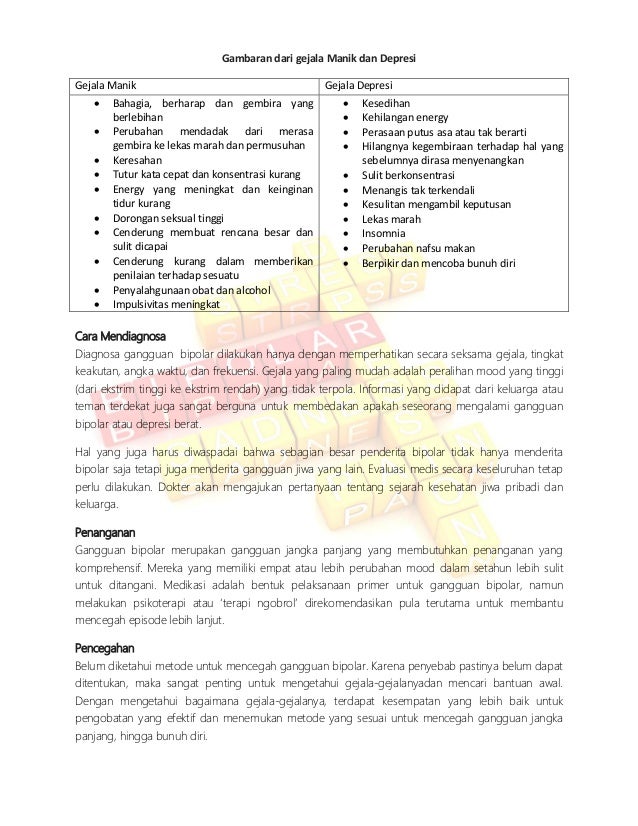 Gambaran dari gejala Manik dan Depresi

| Gejala Manik | Gejala Depresi |
|---|---|
| • Bahagia, berharap dan gembira yang berlebihan<br>• Perubahan mendadak dari merasa gembira ke lekas marah dan permusuhan<br>• Keresahan<br>• Tutur kata cepat dan konsentrasi kurang<br>• Energy yang meningkat dan keinginan tidur kurang<br>• Dorongan seksual tinggi<br>• Cenderung membuat rencana besar dan sulit dicapai<br>• Cenderung kurang dalam memberikan penilaian terhadap sesuatu<br>• Penyalahgunaan obat dan alcohol<br>• Impulsivitas meningkat | • Kesedihan<br>• Kehilangan energy<br>• Perasaan putus asa atau tak berarti<br>• Hilangnya kegembiraan terhadap hal yang sebelumnya dirasa menyenangkan<br>• Sulit berkonsentrasi<br>• Menangis tak terkendali<br>• Kesulitan mengambil keputusan<br>• Lekas marah<br>• Insomnia<br>• Perubahan nafsu makan<br>• Berpikir dan mencoba bunuh diri |

Cara Mendiagnosa
Diagnosa gangguan bipolar dilakukan hanya dengan memperhatikan secara seksama gejala, tingkat keakutan, angka waktu, dan frekuensi. Gejala yang paling mudah adalah peralihan mood yang tinggi (dari ekstrim tinggi ke ekstrim rendah) yang tidak terpola. Informasi yang didapat dari keluarga atau teman terdekat juga sangat berguna untuk membedakan apakah seseorang mengalami gangguan bipolar atau depresi berat.

Hal yang juga harus diwaspadai bahwa sebagian besar penderita bipolar tidak hanya menderita bipolar saja tetapi juga menderita gangguan jiwa yang lain. Evaluasi medis secara keseluruhan tetap perlu dilakukan. Dokter akan mengajukan pertanyaan tentang sejarah kesehatan jiwa pribadi dan keluarga.

Penanganan
Gangguan bipolar merupakan gangguan jangka panjang yang membutuhkan penanganan yang komprehensif. Mereka yang memiliki empat atau lebih perubahan mood dalam setahun lebih sulit untuk ditangani. Medikasi adalah bentuk pelaksanaan primer untuk gangguan bipolar, namun melakukan psikoterapi atau 'terapi ngobrol' direkomendasikan pula terutama untuk membantu mencegah episode lebih lanjut.

Pencegahan
Belum diketahui metode untuk mencegah gangguan bipolar. Karena penyebab pastinya belum dapat ditentukan, maka sangat penting untuk mengetahui gejala-gejalanyadan mencari bantuan awal. Dengan mengetahui bagaimana gejala-gejalanya, terdapat kesempatan yang lebih baik untuk pengobatan yang efektif dan menemukan metode yang sesuai untuk mencegah gangguan jangka panjang, hingga bunuh diri.